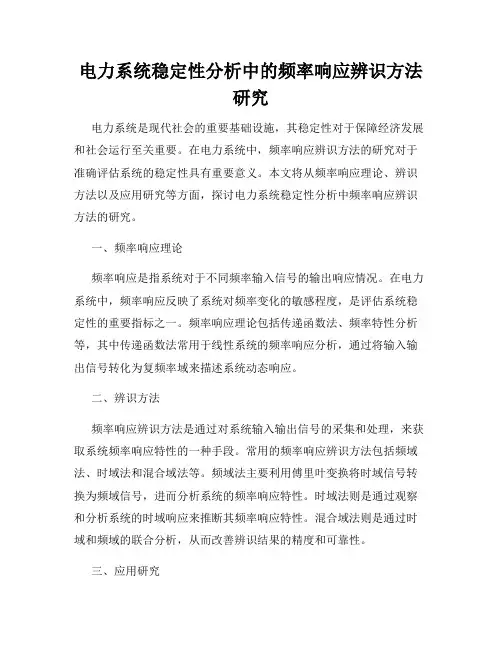 电力系统稳定性分析中的频率响应辨识方法研究

电力系统是现代社会的重要基础设施，其稳定性对于保障经济发展和社会运行至关重要。在电力系统中，频率响应辨识方法的研究对于准确评估系统的稳定性具有重要意义。本文将从频率响应理论、辨识方法以及应用研究等方面，探讨电力系统稳定性分析中频率响应辨识方法的研究。

一、频率响应理论

频率响应是指系统对于不同频率输入信号的输出响应情况。在电力系统中，频率响应反映了系统对频率变化的敏感程度，是评估系统稳定性的重要指标之一。频率响应理论包括传递函数法、频率特性分析等，其中传递函数法常用于线性系统的频率响应分析，通过将输入输出信号转化为复频率域来描述系统动态响应。

二、辨识方法

频率响应辨识方法是通过对系统输入输出信号的采集和处理，来获取系统频率响应特性的一种手段。常用的频率响应辨识方法包括频域法、时域法和混合域法等。频域法主要利用傅里叶变换将时域信号转换为频域信号，进而分析系统的频率响应特性。时域法则是通过观察和分析系统的时域响应来推断其频率响应特性。混合域法则是通过时域和频域的联合分析，从而改善辨识结果的精度和可靠性。

三、应用研究